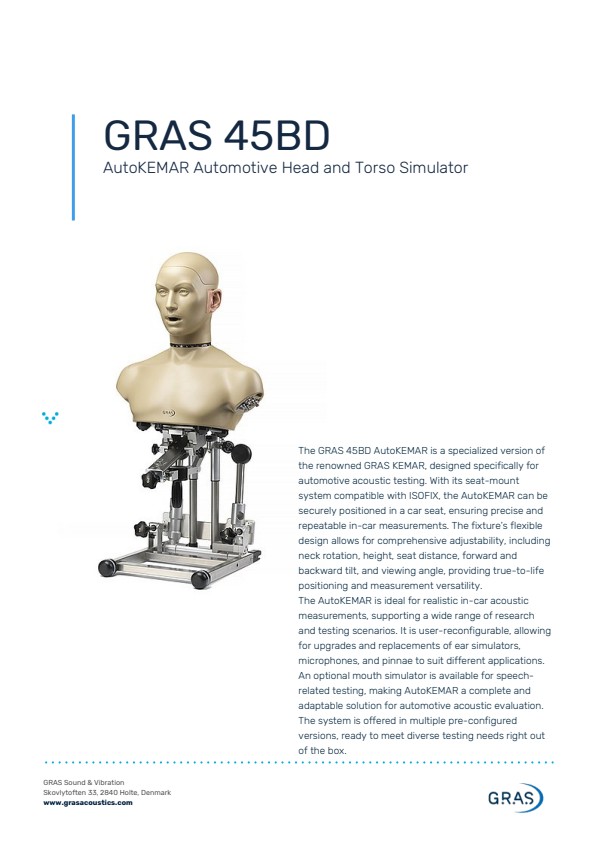 GRAS 45BD

AutoKEMAR Automotive Head and Torso Simulator

GRAS

The GRAS 45BD AutoKEMAR is a specialized version of the renowned GRAS KEMAR, designed specifically for automotive acoustic testing. With its seat-mount system compatible with ISOFIX, the AutoKEMAR can be securely positioned in a car seat, ensuring precise and repeatable in-car measurements. The fixture's flexible design allows for comprehensive adjustability, including neck rotation, height, seat distance, forward and backward tilt, and viewing angle, providing true-to-life positioning and measurement versatility.
The AutoKEMAR is ideal for realistic in-car acoustic measurements, supporting a wide range of research and testing scenarios. It is user-reconfigurable, allowing for upgrades and replacements of ear simulators, microphones, and pinnae to suit different applications. An optional mouth simulator is available for speech-related testing, making AutoKEMAR a complete and adaptable solution for automotive acoustic evaluation. The system is offered in multiple pre-configured versions, ready to meet diverse testing needs right out of the box.

GRAS Sound & Vibration
Skovlytoften 33, 2840 Holte, Denmark
www.grasacoustics.com

GRAS